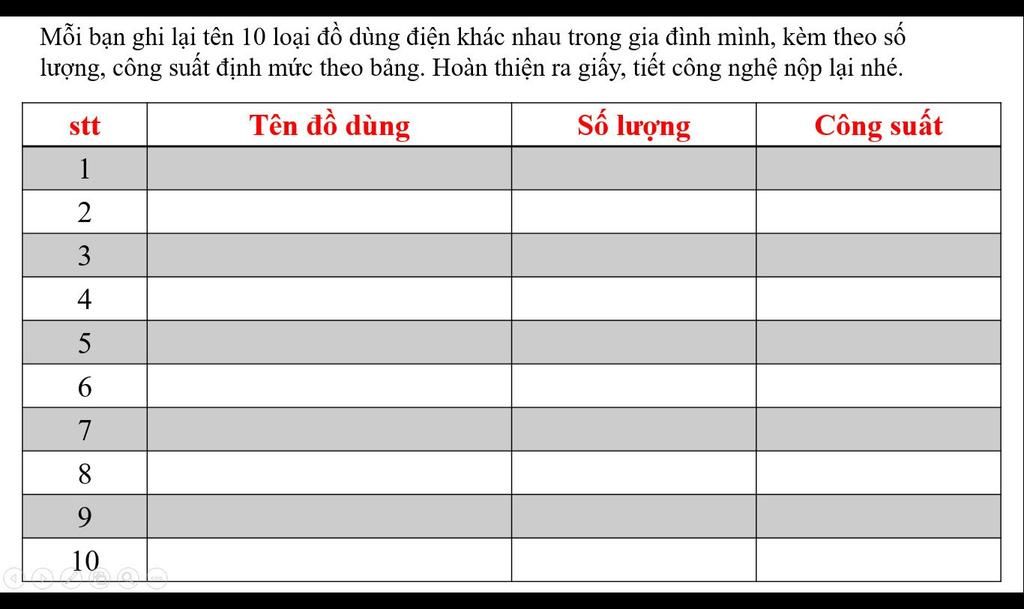 Mỗi bạn ghi lại tên 10 loại đồ dùng điện khác nhau trong gia đình mình, kèm theo số lượng, công suất định mức theo bảng. Hoàn thiện ra giấy, tiết công nghệ nộp lại nhé.

| stt | Tên đồ dùng | Số lượng | Công suất |
|---|---|---|---|
| 1 | | | |
| 2 | | | |
| 3 | | | |
| 4 | | | |
| 5 | | | |
| 6 | | | |
| 7 | | | |
| 8 | | | |
| 9 | | | |
| 10 | | | |